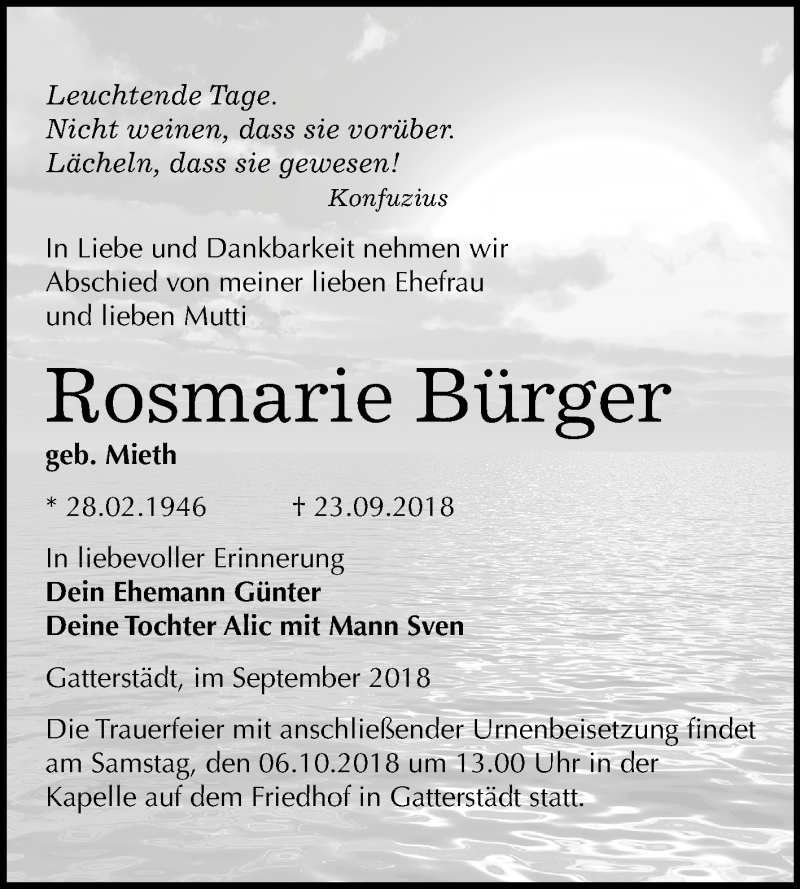 Leuchtende Tage.
Nicht weinen, dass sie vorüber.
Lächeln, dass sie gewesen!
Konfuzius

In Liebe und Dankbarkeit nehmen wir Abschied von meiner lieben Ehefrau und lieben Mutti

Rosmarie Bürger

geb. Mieth

* 28.02.1946 † 23.09.2018

In liebevoller Erinnerung
Dein Ehemann Günter
Deine Tochter Alic mit Mann Sven

Gatterstädt, im September 2018

Die Trauerfeier mit anschließender Urnenbeisetzung findet am Samstag, den 06.10.2018 um 13.00 Uhr in der Kapelle auf dem Friedhof in Gatterstädt statt.